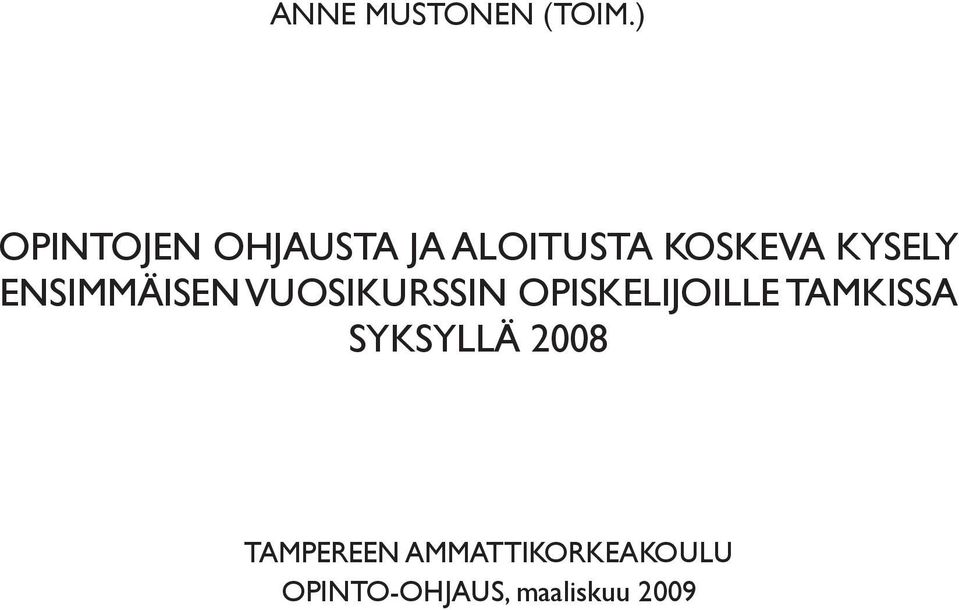 ANNE MUSTONEN (TOIM.)

OPINTOJEN OHJAUSTA JA ALOITUSTA KOSKEVA KYSELY ENSIMMÄISEN VUOSIKURSSIN OPISKELIJOILLE TAMKISSA SYKSYLLÄ 2008

TAMPEREEN AMMATTIKORKEAKOULU
OPINTO-OHJAUS, maaliskuu 2009